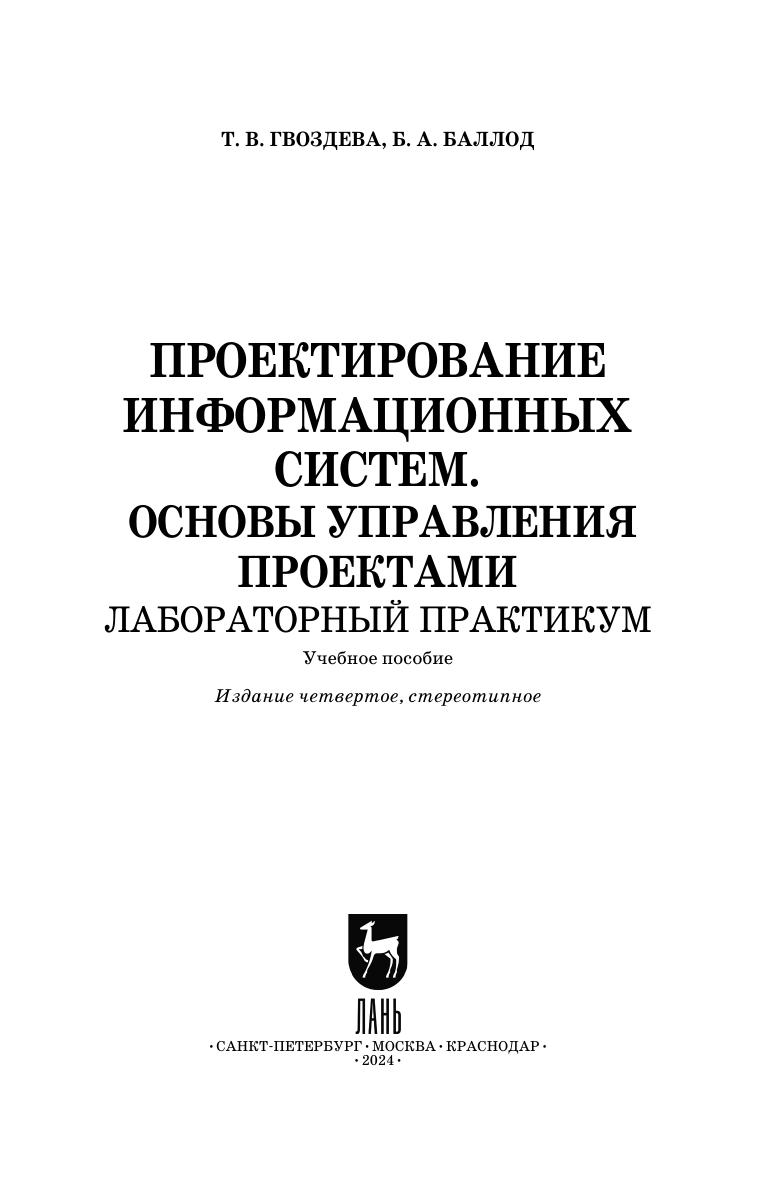 Т. В. ГВОЗДЕВА, Б. А. БАЛЛОД

ПРОЕКТИРОВАНИЕ ИНФОРМАЦИОННЫХ СИСТЕМ.
ОСНОВЫ УПРАВЛЕНИЯ ПРОЕКТАМИ
ЛАБОРАТОРНЫЙ ПРАКТИКУМ

Учебное пособие

Издание четвертое, стереотипное

ЛАНЬ

• САНКТ-ПЕТЕРБУРГ • МОСКВА • КРАСНОДАР •
• 2024 •